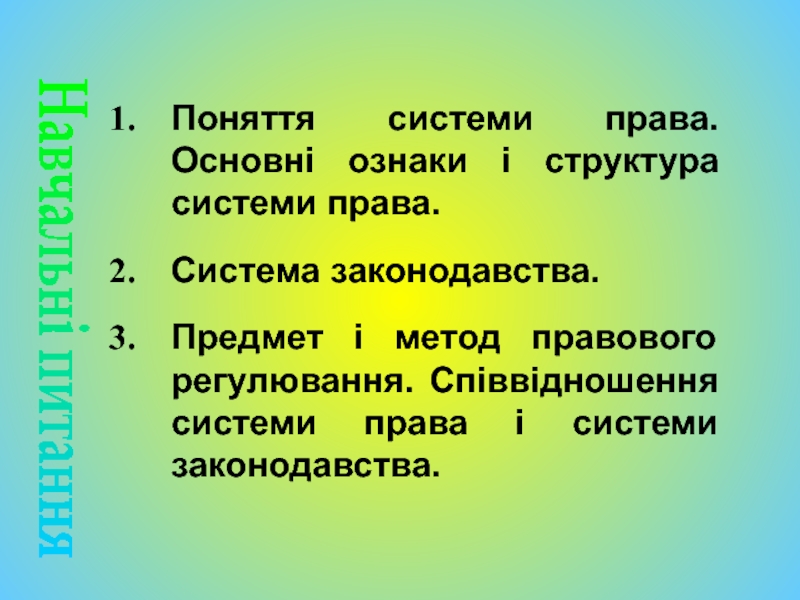 Навчальні питання

1. Поняття системи права. Основні ознаки і структура системи права.

2. Система законодавства.

3. Предмет і метод правового регулювання. Співвідношення системи права і системи законодавства.